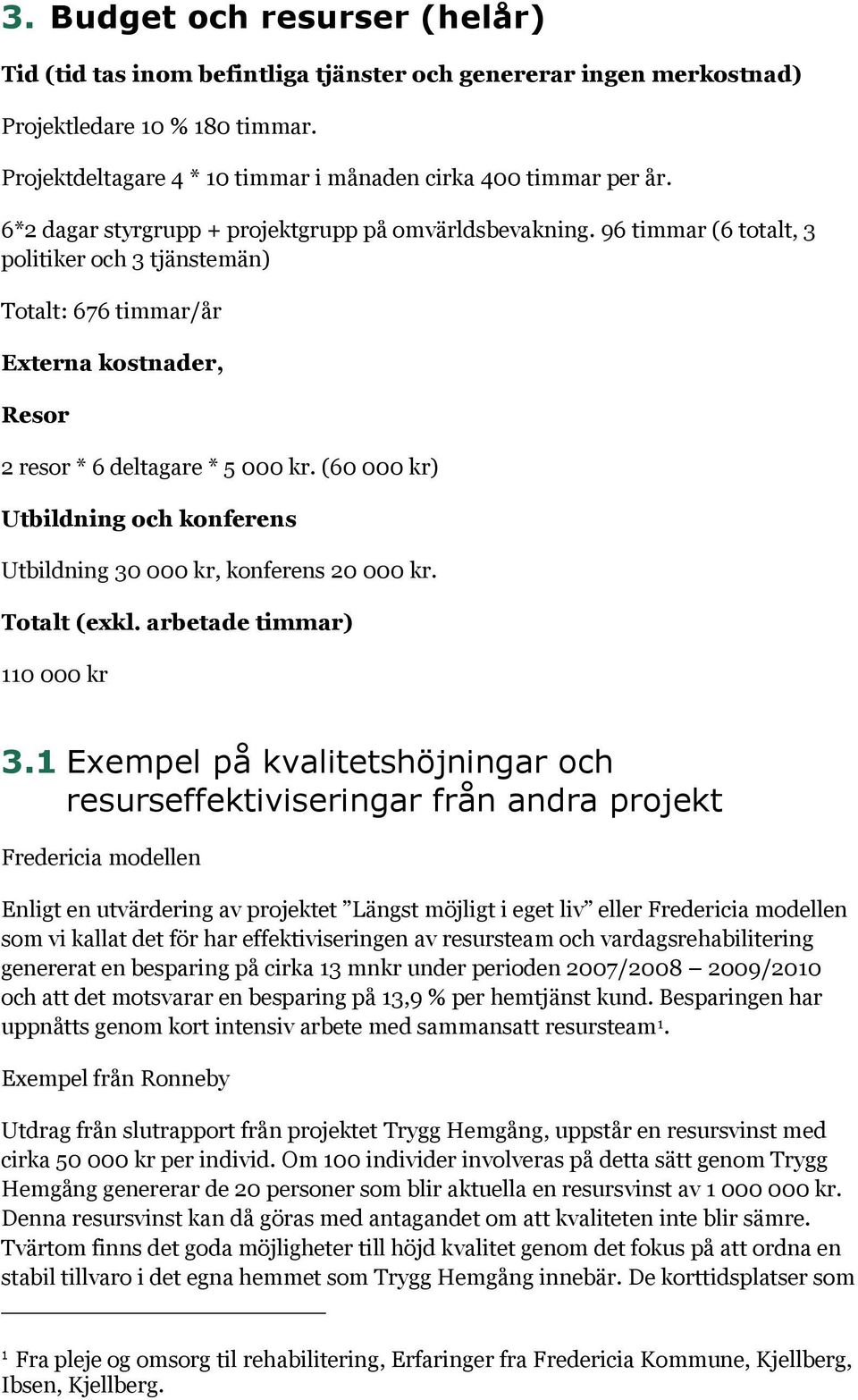 3. Budget och resurser (helår)

Tid (tid tas inom befintliga tjänster och genererar ingen merkostnad)

Projektledare 10 % 180 timmar.

Projektdeltagare 4 * 10 timmar i månaden cirka 400 timmar per år.

6*2 dagar styrgrupp + projektgrupp på omvärldsbevakning. 96 timmar (6 totalt, 3 politiker och 3 tjänstemän)

Totalt: 676 timmar/år

Externa kostnader,

Resor

2 resor * 6 deltagare * 5 000 kr. (60 000 kr)

Utbildning och konferens

Utbildning 30 000 kr, konferens 20 000 kr.

Totalt (exkl. arbetade timmar)

110 000 kr

3.1 Exempel på kvalitetshöjningar och resurseffektiviseringar från andra projekt

Fredericia modellen

Enligt en utvärdering av projektet ”Längst möjligt i eget liv” eller Fredericia modellen som vi kallat det för har effektiviseringen av resursteam och vardagsrehabilitering genererat en besparing på cirka 13 mnkr under perioden 2007/2008 – 2009/2010 och att det motsvarar en besparing på 13,9 % per hemtjänst kund. Besparingen har uppnåtts genom kort intensiv arbete med sammansatt resursteam$^1$.

Exempel från Ronneby

Utdrag från slutrapport från projektet Trygg Hemgång, uppstår en resursvinst med cirka 50 000 kr per individ. Om 100 individer involveras på detta sätt genom Trygg Hemgång genererar de 20 personer som blir aktuella en resursvinst av 1 000 000 kr. Denna resursvinst kan då göras med antagandet om att kvaliteten inte blir sämre. Tvärtom finns det goda möjligheter till höjd kvalitet genom det fokus på att ordna en stabil tillvaro i det egna hemmet som Trygg Hemgång innebär. De korttidsplatser som

$^1$ Fra pleje og omsorg til rehabilitering, Erfaringer fra Fredericia Kommune, Kjellberg, Ibsen, Kjellberg.